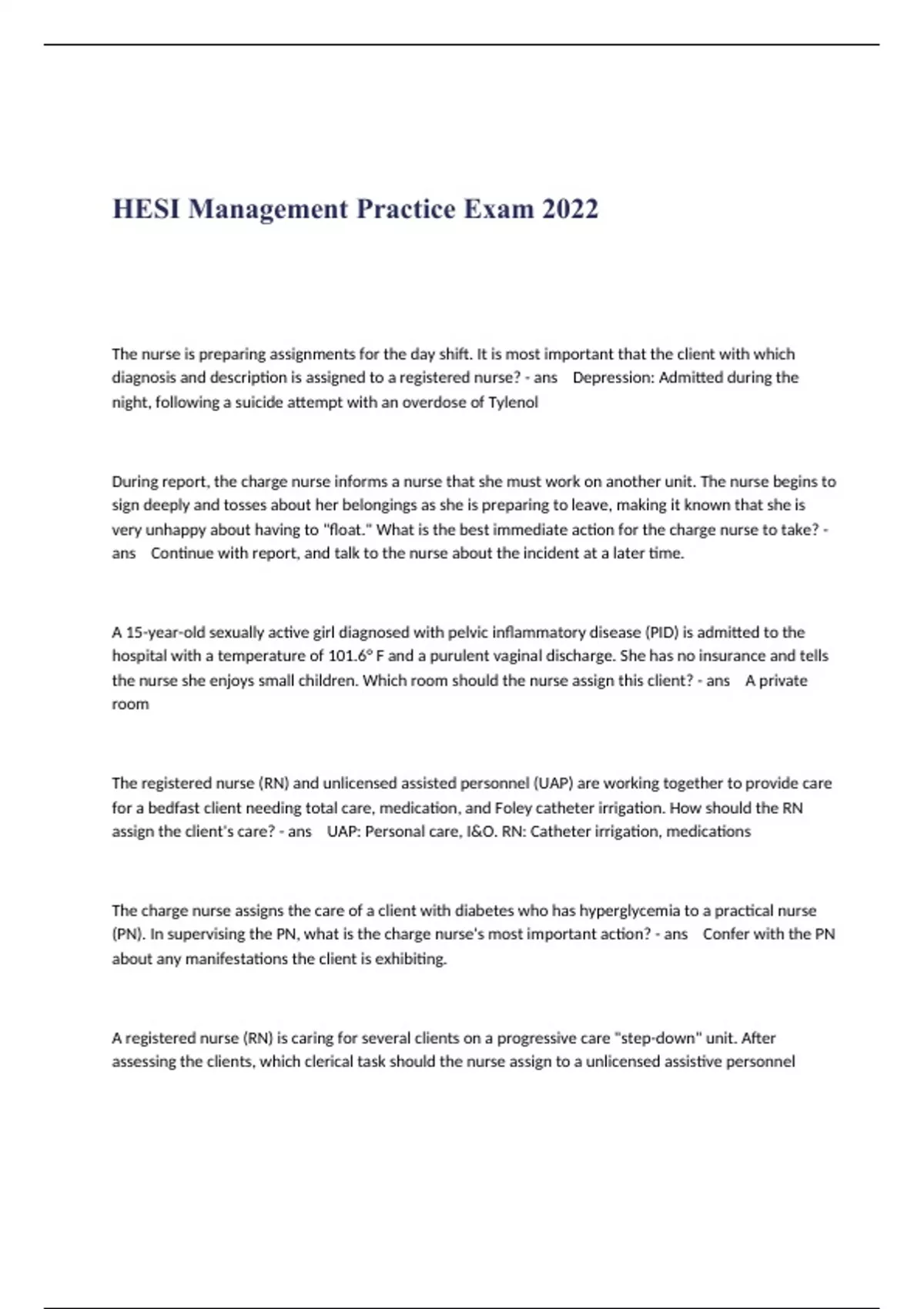 HESI Management Practice Exam 2022

The nurse is preparing assignments for the day shift. It is most important that the client with which diagnosis and description is assigned to a registered nurse? - ans Depression: Admitted during the night, following a suicide attempt with an overdose of Tylenol

During report, the charge nurse informs a nurse that she must work on another unit. The nurse begins to sign deeply and tosses about her belongings as she is preparing to leave, making it known that she is very unhappy about having to "float." What is the best immediate action for the charge nurse to take? - ans Continue with report, and talk to the nurse about the incident at a later time.

A 15-year-old sexually active girl diagnosed with pelvic inflammatory disease (PID) is admitted to the hospital with a temperature of 101.6° F and a purulent vaginal discharge. She has no insurance and tells the nurse she enjoys small children. Which room should the nurse assign this client? - ans A private room

The registered nurse (RN) and unlicensed assisted personnel (UAP) are working together to provide care for a bedfast client needing total care, medication, and Foley catheter irrigation. How should the RN assign the client's care? - ans UAP: Personal care, I&O. RN: Catheter irrigation, medications

The charge nurse assigns the care of a client with diabetes who has hyperglycemia to a practical nurse (PN). In supervising the PN, what is the charge nurse's most important action? - ans Confer with the PN about any manifestations the client is exhibiting.

A registered nurse (RN) is caring for several clients on a progressive care "step-down" unit. After assessing the clients, which clerical task should the nurse assign to a unlicensed assistive personnel